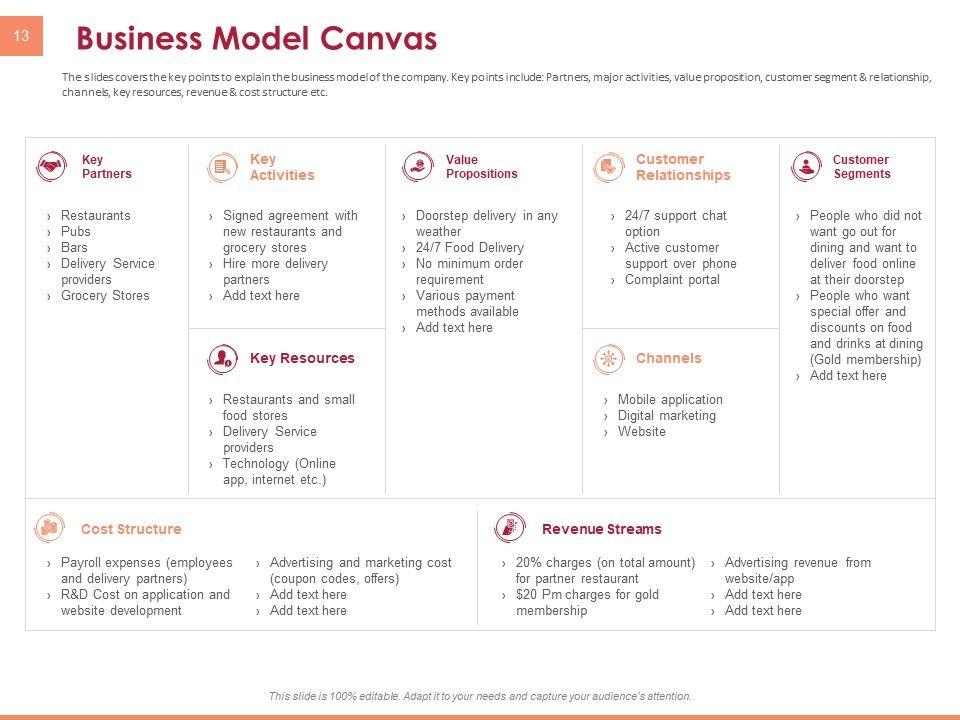 13

Business Model Canvas

The slides covers the key points to explain the business model of the company. Key points include: Partners, major activities, value proposition, customer segment & relationship, channels, key resources, revenue & cost structure etc.

Key Partners

› Restaurants
› Pubs
› Bars
› Delivery Service providers
› Grocery Stores

Key Activities

› Signed agreement with new restaurants and grocery stores
› Hire more delivery partners
› Add text here

Key Resources

› Restaurants and small food stores
› Delivery Service providers
› Technology (Online app, internet etc.)

Value Propositions

› Doorstep delivery in any weather
› 24/7 Food Delivery
› No minimum order requirement
› Various payment methods available
› Add text here

Customer Relationships

› 24/7 support chat option
› Active customer support over phone
› Complaint portal

Channels

› Mobile application
› Digital marketing
› Website

Customer Segments

› People who did not want go out for dining and want to deliver food online at their doorstep
› People who want special offer and discounts on food and drinks at dining (Gold membership)
› Add text here

Cost Structure

› Payroll expenses (employees and delivery partners)
› R&D Cost on application and website development

› Advertising and marketing cost (coupon codes, offers)
› Add text here
› Add text here

Revenue Streams

› 20% charges (on total amount) for partner restaurant
› $20 Pm charges for gold membership

› Advertising revenue from website/app
› Add text here
› Add text here

This slide is 100% editable. Adapt it to your needs and capture your audience's attention.